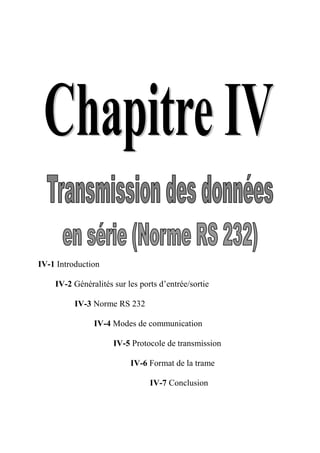 Chapitre IV

Transmission des données en série (Norme RS 232)

IV-1 Introduction

IV-2 Généralités sur les ports d'entrée/sortie

IV-3 Norme RS 232

IV-4 Modes de communication

IV-5 Protocole de transmission

IV-6 Format de la trame

IV-7 Conclusion